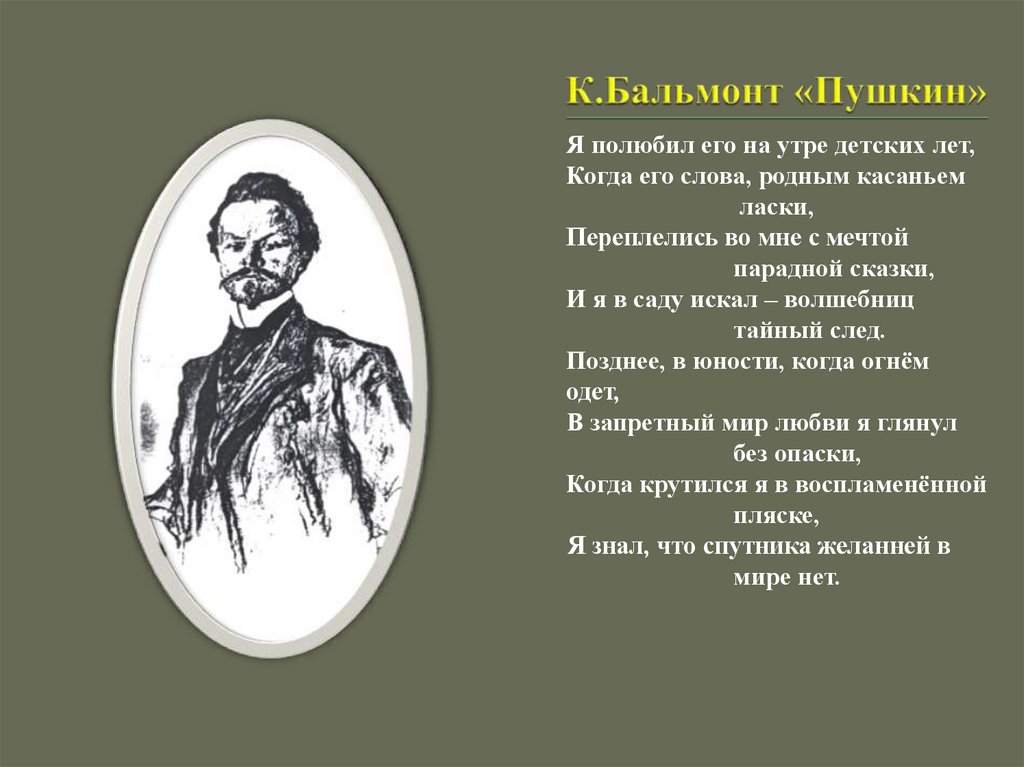 К.Бальмонт «Пушкин»

Я полюбил его на утре детских лет,
Когда его слова, родным касаньем ласки,
Переплелись во мне с мечтой парадной сказки,
И я в саду искал – волшебниц тайный след.
Позднее, в юности, когда огнём одет,
В запретный мир любви я глянул без опаски,
Когда крутился я в воспламенённой пляске,
Я знал, что спутника желанней в мире нет.